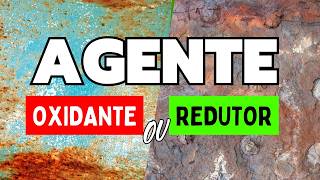 AGENTE
OXIDANTE ou REDUTOR